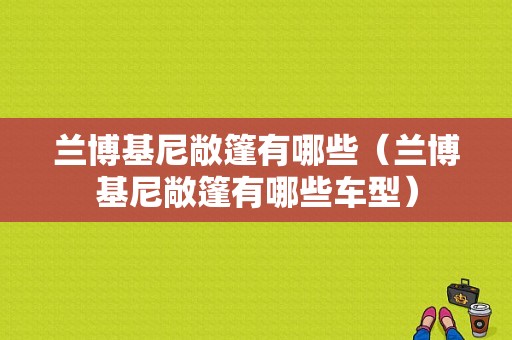 兰博基尼敞篷有哪些（兰博基尼敞篷有哪些车型）